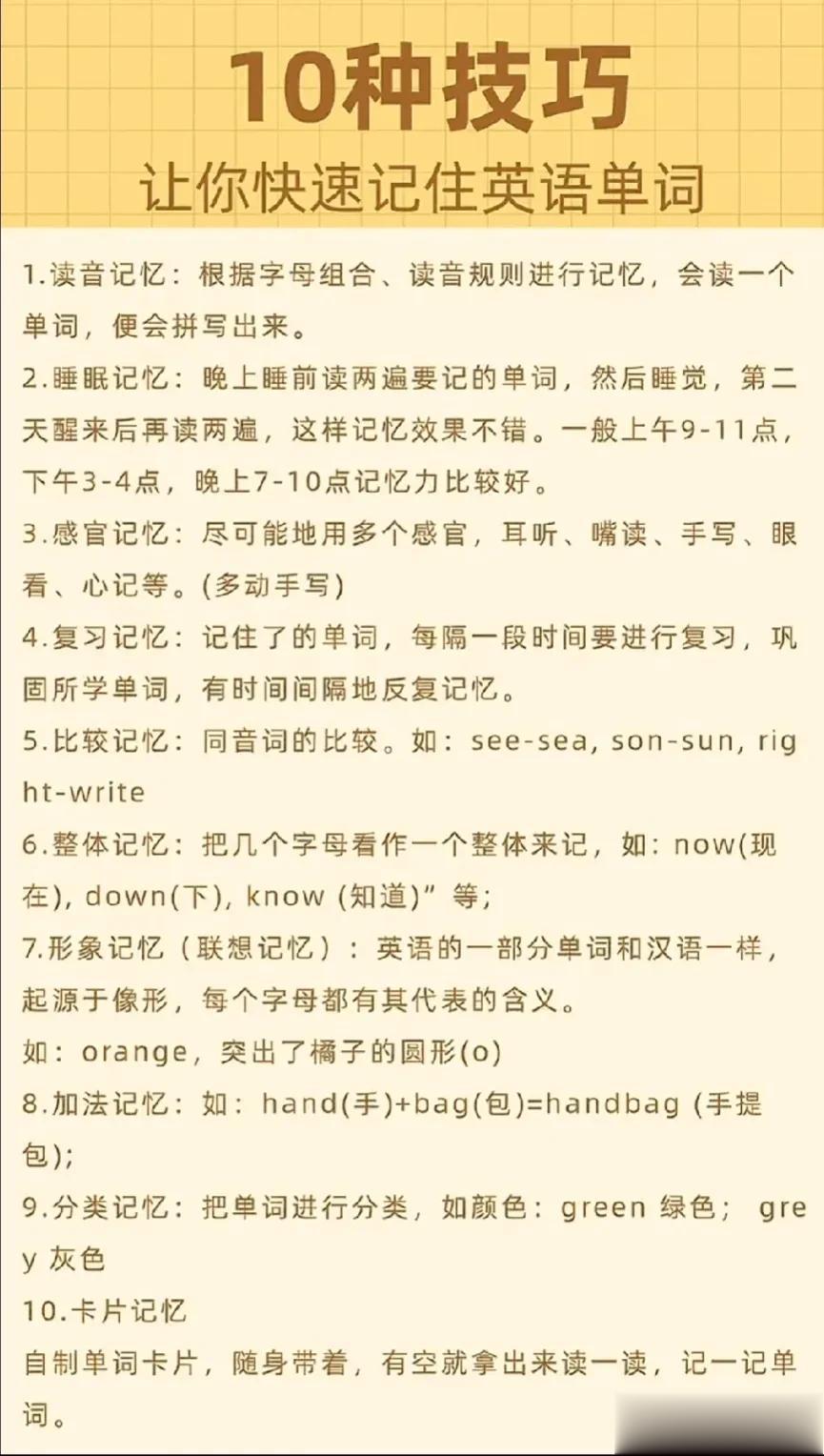 10种技巧
让你快速记住英语单词

1.读音记忆：根据字母组合、读音规则进行记忆，会读一个单词，便会拼写出来。

2.睡眠记忆：晚上睡前读两遍要记的单词，然后睡觉，第二天醒来后再读两遍，这样记忆效果不错。一般上午9-11点，下午3-4点，晚上7-10点记忆力比较好。

3.感官记忆：尽可能地用多个感官，耳听、嘴读、手写、眼看、心记等。(多动手写)

4.复习记忆：记住了的单词，每隔一段时间要进行复习，巩固所学单词，有时间间隔地反复记忆。

5.比较记忆：同音词的比较。如：see-sea, son-sun, right-write

6.整体记忆：把几个字母看作一个整体来记，如：now(现在), down(下), know (知道)”等;

7.形象记忆（联想记忆）：英语的一部分单词和汉语一样，起源于像形，每个字母都有其代表的含义。
如：orange，突出了橘子的圆形(o)

8.加法记忆：如：hand(手)+bag(包)=handbag (手提包);

9.分类记忆：把单词进行分类，如颜色：green 绿色； grey 灰色

10.卡片记忆
自制单词卡片，随身带着，有空就拿出来读一读，记一记单词。